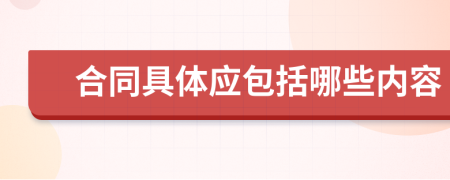 合同具体应包括哪些内容